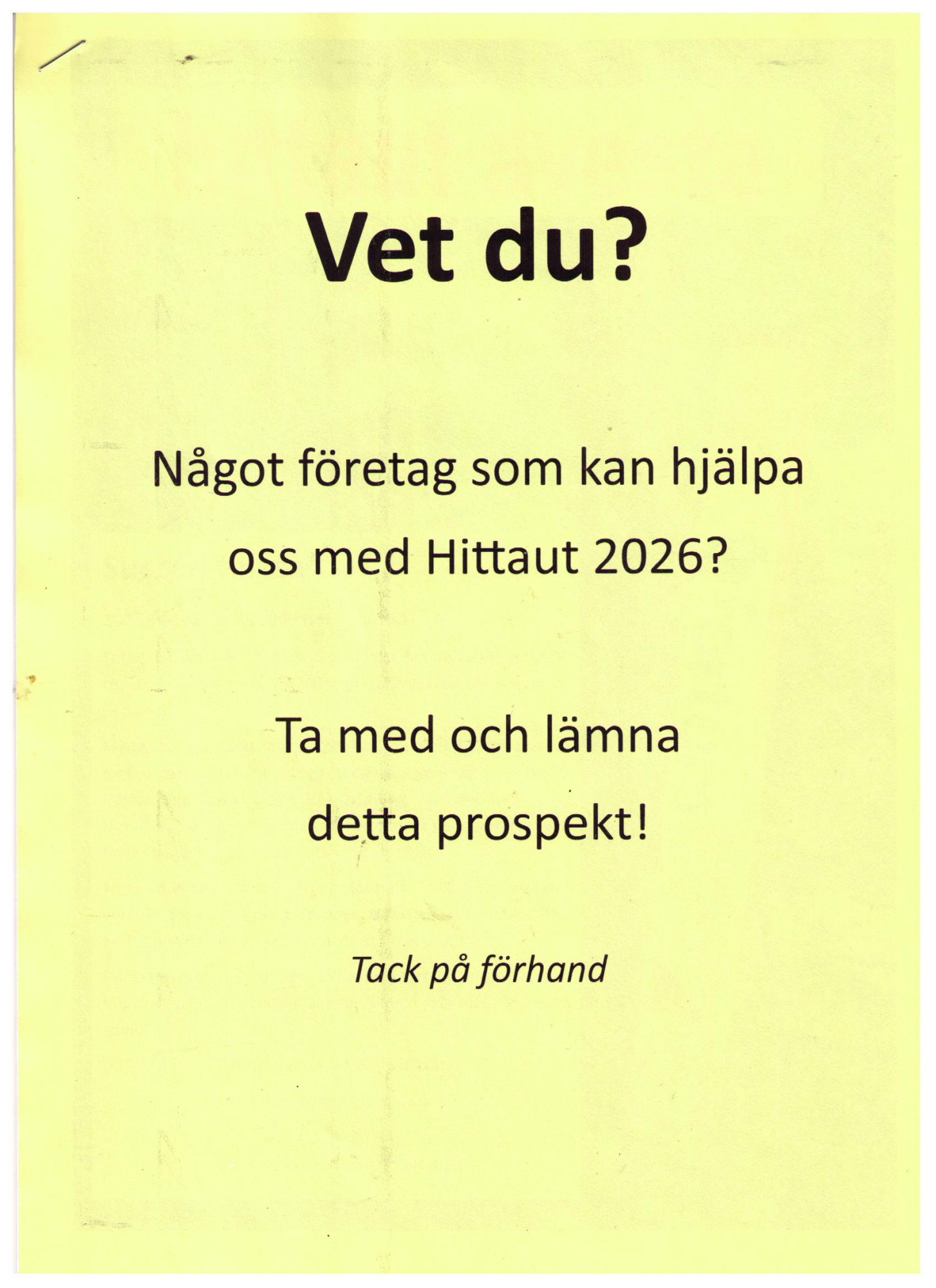 Vet du?

Något företag som kan hjälpa oss med Hittaut 2026?

Ta med och lämna detta prospekt!

Tack på förhand